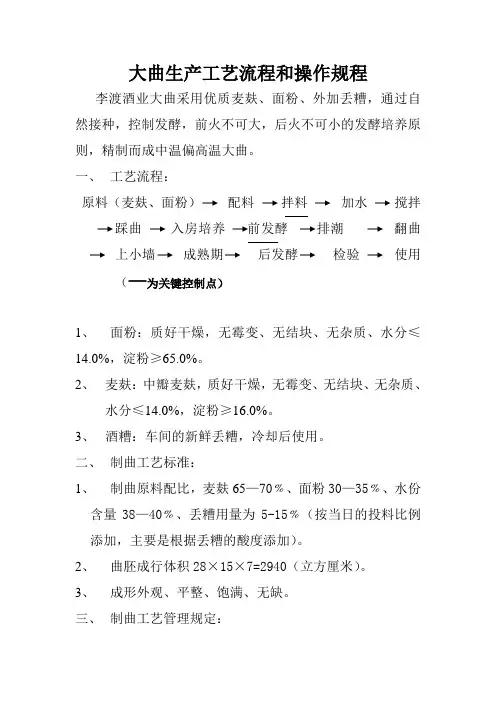 大曲生产工艺流程和操作规程

李渡酒业大曲采用优质麦麸、面粉、外加丢糟，通过自然接种，控制发酵，前火不可大，后火不可小的发酵培养原则，精制而成中温偏高温大曲。

一、 工艺流程：

原料（麦麸、面粉）→ 配料 → 拌料 → 加水 → 搅拌 → 踩曲 → 入房培养 → 前发酵 → 排潮 → 翻曲 → 上小墙 → 成熟期 → 后发酵 → 检验 → 使用

（—为关键控制点）

1、 面粉：质好干燥，无霉变、无结块、无杂质、水分≤14.0%，淀粉≥65.0%。

2、 麦麸：中瓣麦麸，质好干燥，无霉变、无结块、无杂质、水分≤14.0%，淀粉≥16.0%。

3、 酒糟：车间的新鲜丢糟，冷却后使用。

二、 制曲工艺标准：

1、 制曲原料配比，麦麸 65—70％、面粉 30—35％、水份含量 38—40％、丢糟用量为 5-15％（按当日的投料比例添加，主要是根据丢糟的酸度添加）。

2、 曲胚成行体积 28×15×7=2940（立方厘米）。

3、 成形外观、平整、饱满、无缺。

三、 制曲工艺管理规定：